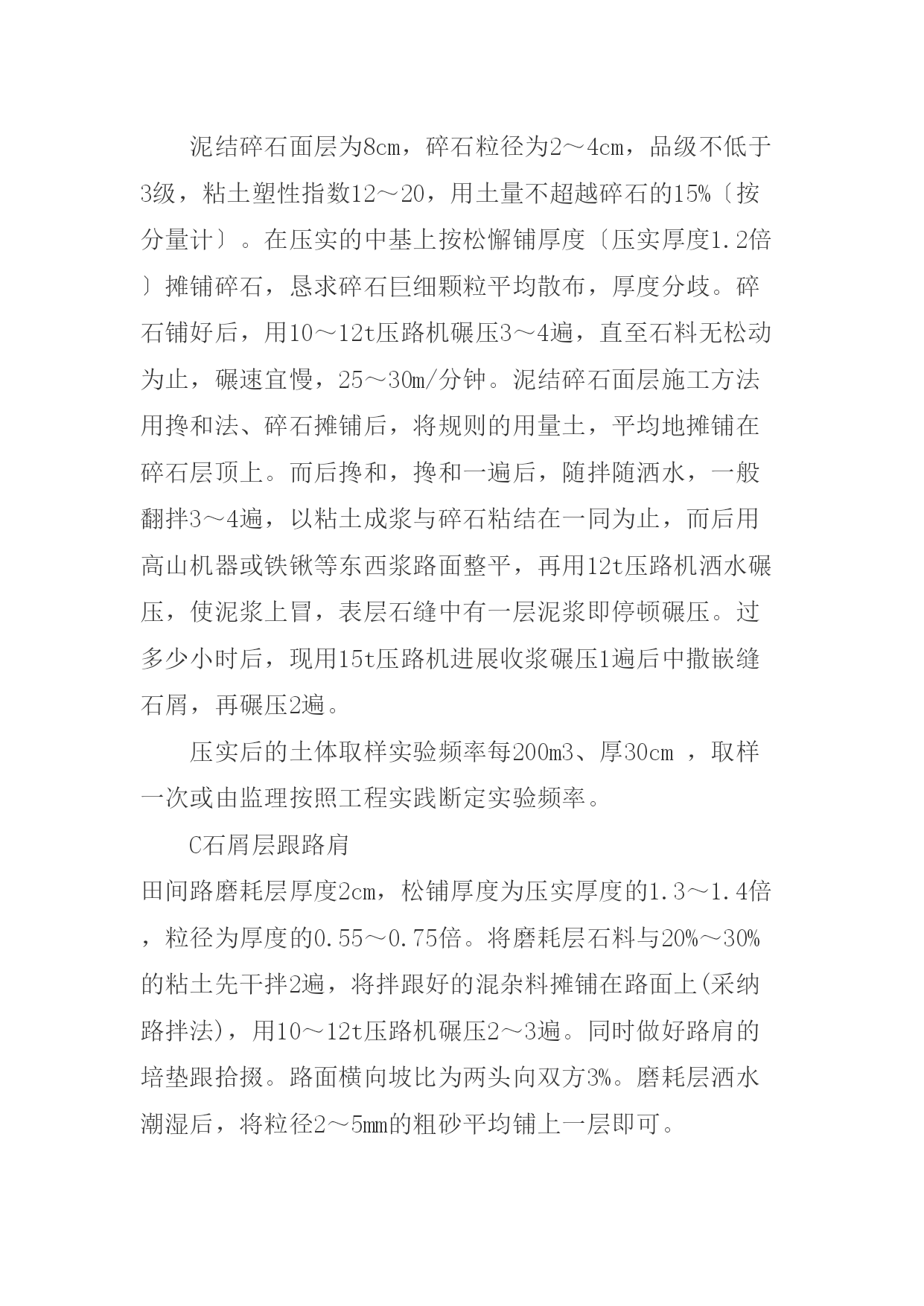 泥结碎石面层为8cm，碎石粒径为2～4cm，品级不低于3级，粘土塑性指数12～20，用土量不超越碎石的15%〔按分量计〕。在压实的中基上按松懈铺厚度〔压实厚度1.2倍〕摊铺碎石，恳求碎石巨细颗粒平均散布，厚度分歧。碎石铺好后，用10～12t压路机碾压3～4遍，直至石料无松动为止，碾速宜慢，25～30m/分钟。泥结碎石面层施工方法用搀和法、碎石摊铺后，将规则的用量土，平均地摊铺在碎石层顶上。而后搀和，搀和一遍后，随拌随洒水，一般翻拌3～4遍，以粘土成浆与碎石粘结在一同为止，而后用高山机器或铁锹等东西浆路面整平，再用12t压路机洒水碾压，使泥浆上冒，表层石缝中有一层泥浆即停顿碾压。过多少小时后，现用15t压路机进展收浆碾压1遍后中撒嵌缝石屑，再碾压2遍。

压实后的土体取样实验频率每200m3、厚30cm ，取样一次或由监理按照工程实践断定实验频率。

C石屑层跟路肩

田间路磨耗层厚度2cm，松铺厚度为压实厚度的1.3～1.4倍，粒径为厚度的0.55～0.75倍。将磨耗层石料与20%～30%的粘土先干拌2遍，将拌跟好的混杂料摊铺在路面上(采纳路拌法)，用10～12t压路机碾压2～3遍。同时做好路肩的培垫跟拾掇。路面横向坡比为两头向双方3%。磨耗层洒水潮湿后，将粒径2～5mm的粗砂平均铺上一层即可。